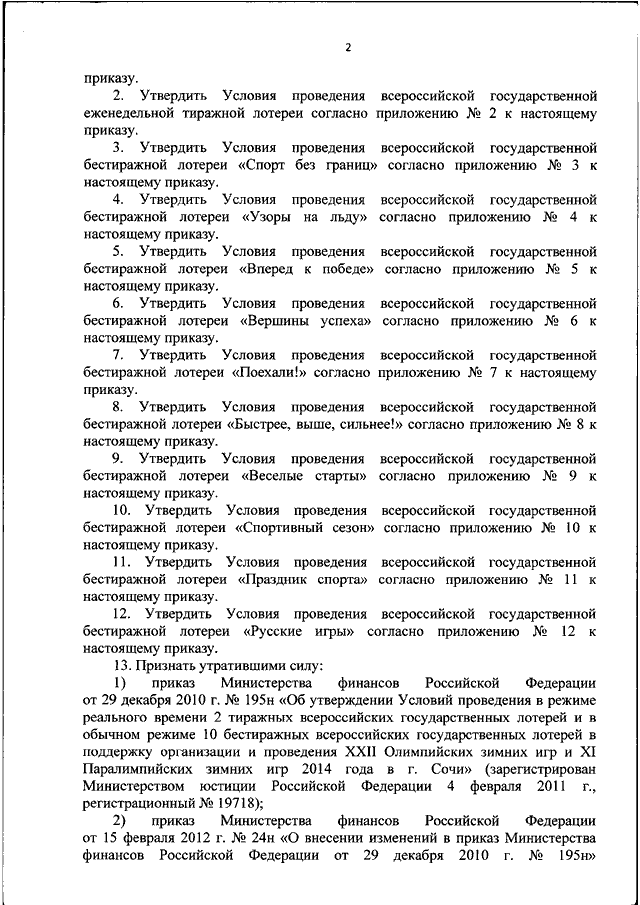 2

приказу.

2. Утвердить Условия проведения всероссийской государственной еженедельной тиражной лотереи согласно приложению № 2 к настоящему приказу.

3. Утвердить Условия проведения всероссийской государственной бестиражной лотереи «Спорт без границ» согласно приложению № 3 к настоящему приказу.

4. Утвердить Условия проведения всероссийской государственной бестиражной лотереи «Узоры на льду» согласно приложению № 4 к настоящему приказу.

5. Утвердить Условия проведения всероссийской государственной бестиражной лотереи «Вперед к победе» согласно приложению № 5 к настоящему приказу.

6. Утвердить Условия проведения всероссийской государственной бестиражной лотереи «Вершины успеха» согласно приложению № 6 к настоящему приказу.

7. Утвердить Условия проведения всероссийской государственной бестиражной лотереи «Поехали!» согласно приложению № 7 к настоящему приказу.

8. Утвердить Условия проведения всероссийской государственной бестиражной лотереи «Быстрее, выше, сильнее!» согласно приложению № 8 к настоящему приказу.

9. Утвердить Условия проведения всероссийской государственной бестиражной лотереи «Веселые старты» согласно приложению № 9 к настоящему приказу.

10. Утвердить Условия проведения всероссийской государственной бестиражной лотереи «Спортивный сезон» согласно приложению № 10 к настоящему приказу.

11. Утвердить Условия проведения всероссийской государственной бестиражной лотереи «Праздник спорта» согласно приложению № 11 к настоящему приказу.

12. Утвердить Условия проведения всероссийской государственной бестиражной лотереи «Русские игры» согласно приложению № 12 к настоящему приказу.

13. Признать утратившими силу:

1) приказ Министерства финансов Российской Федерации от 29 декабря 2010 г. № 195н «Об утверждении Условий проведения в режиме реального времени 2 тиражных всероссийских государственных лотерей и в обычном режиме 10 бестиражных всероссийских государственных лотерей в поддержку организации и проведения XXII Олимпийских зимних игр и XI Паралимпийских зимних игр 2014 года в г. Сочи» (зарегистрирован Министерством юстиции Российской Федерации 4 февраля 2011 г., регистрационный № 19718);

2) приказ Министерства финансов Российской Федерации от 15 февраля 2012 г. № 24н «О внесении изменений в приказ Министерства финансов Российской Федерации от 29 декабря 2010 г. № 195н»